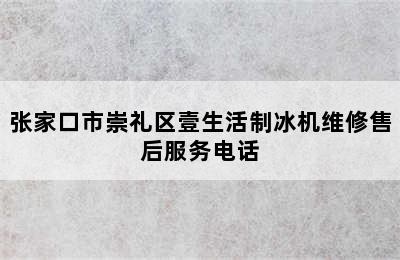 张家口市崇礼区壹生活制冰机维修售后服务电话